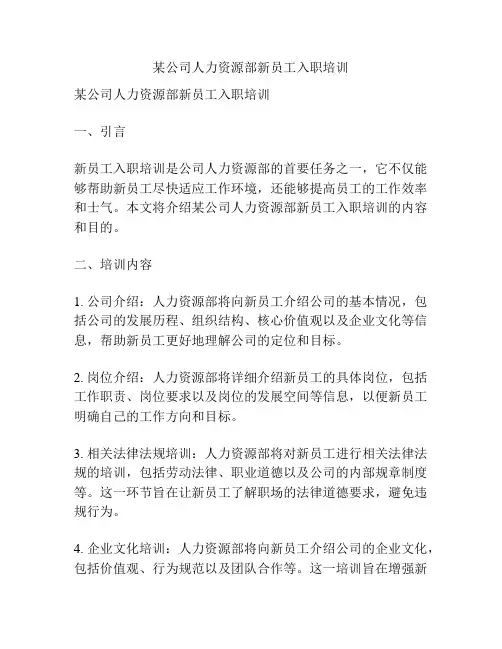 某公司人力资源部新员工入职培训

某公司人力资源部新员工入职培训

一、引言

新员工入职培训是公司人力资源部的首要任务之一，它不仅能够帮助新员工尽快适应工作环境，还能够提高员工的工作效率和士气。本文将介绍某公司人力资源部新员工入职培训的内容和目的。

二、培训内容

1. 公司介绍：人力资源部将向新员工介绍公司的基本情况，包括公司的发展历程、组织结构、核心价值观以及企业文化等信息，帮助新员工更好地理解公司的定位和目标。

2. 岗位介绍：人力资源部将详细介绍新员工的具体岗位，包括工作职责、岗位要求以及岗位的发展空间等信息，以便新员工明确自己的工作方向和目标。

3. 相关法律法规培训：人力资源部将对新员工进行相关法律法规的培训，包括劳动法律、职业道德以及公司的内部规章制度等。这一环节旨在让新员工了解职场的法律道德要求，避免违规行为。

4. 企业文化培训：人力资源部将向新员工介绍公司的企业文化，包括价值观、行为规范以及团队合作等。这一培训旨在增强新